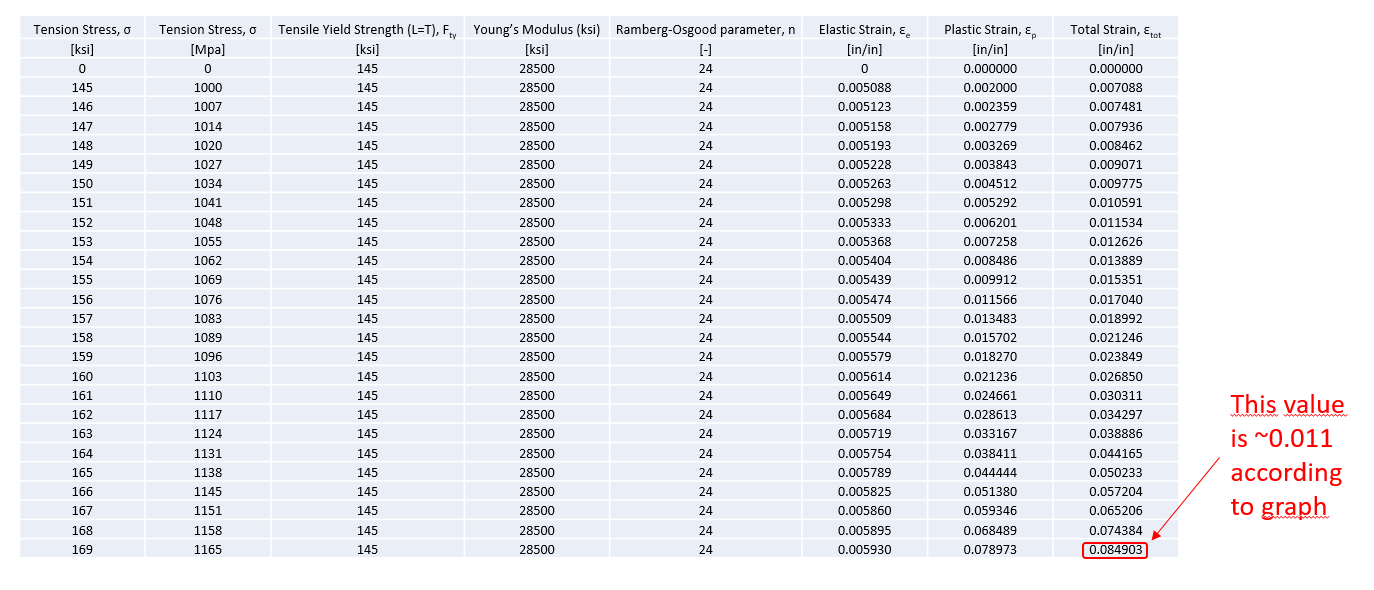 | Tension Stress, σ | Tension Stress, σ | Tensile Yield Strength (L=T), $F_{ty}$ | Young's Modulus (ksi) | Ramberg-Osgood parameter, n | Elastic Strain, $\varepsilon_e$ | Plastic Strain, $\varepsilon_p$ | Total Strain, $\varepsilon_{tot}$ |
|---|---|---|---|---|---|---|---|
| [ksi] | [Mpa] | [ksi] | [ksi] | [-] | [in/in] | [in/in] | [in/in] |
| 0 | 0 | 145 | 28500 | 24 | 0 | 0.000000 | 0.000000 |
| 145 | 1000 | 145 | 28500 | 24 | 0.005088 | 0.002000 | 0.007088 |
| 146 | 1007 | 145 | 28500 | 24 | 0.005123 | 0.002359 | 0.007481 |
| 147 | 1014 | 145 | 28500 | 24 | 0.005158 | 0.002779 | 0.007936 |
| 148 | 1020 | 145 | 28500 | 24 | 0.005193 | 0.003269 | 0.008462 |
| 149 | 1027 | 145 | 28500 | 24 | 0.005228 | 0.003843 | 0.009071 |
| 150 | 1034 | 145 | 28500 | 24 | 0.005263 | 0.004512 | 0.009775 |
| 151 | 1041 | 145 | 28500 | 24 | 0.005298 | 0.005292 | 0.010591 |
| 152 | 1048 | 145 | 28500 | 24 | 0.005333 | 0.006201 | 0.011534 |
| 153 | 1055 | 145 | 28500 | 24 | 0.005368 | 0.007258 | 0.012626 |
| 154 | 1062 | 145 | 28500 | 24 | 0.005404 | 0.008486 | 0.013889 |
| 155 | 1069 | 145 | 28500 | 24 | 0.005439 | 0.009912 | 0.015351 |
| 156 | 1076 | 145 | 28500 | 24 | 0.005474 | 0.011566 | 0.017040 |
| 157 | 1083 | 145 | 28500 | 24 | 0.005509 | 0.013483 | 0.018992 |
| 158 | 1089 | 145 | 28500 | 24 | 0.005544 | 0.015702 | 0.021246 |
| 159 | 1096 | 145 | 28500 | 24 | 0.005579 | 0.018270 | 0.023849 |
| 160 | 1103 | 145 | 28500 | 24 | 0.005614 | 0.021236 | 0.026850 |
| 161 | 1110 | 145 | 28500 | 24 | 0.005649 | 0.024661 | 0.030311 |
| 162 | 1117 | 145 | 28500 | 24 | 0.005684 | 0.028613 | 0.034297 |
| 163 | 1124 | 145 | 28500 | 24 | 0.005719 | 0.033167 | 0.038886 |
| 164 | 1131 | 145 | 28500 | 24 | 0.005754 | 0.038411 | 0.044165 |
| 165 | 1138 | 145 | 28500 | 24 | 0.005789 | 0.044444 | 0.050233 |
| 166 | 1145 | 145 | 28500 | 24 | 0.005825 | 0.051380 | 0.057204 |
| 167 | 1151 | 145 | 28500 | 24 | 0.005860 | 0.059346 | 0.065206 |
| 168 | 1158 | 145 | 28500 | 24 | 0.005895 | 0.068489 | 0.074384 |
| 169 | 1165 | 145 | 28500 | 24 | 0.005930 | 0.078973 | 0.084903 |

This value is ~0.011 according to graph